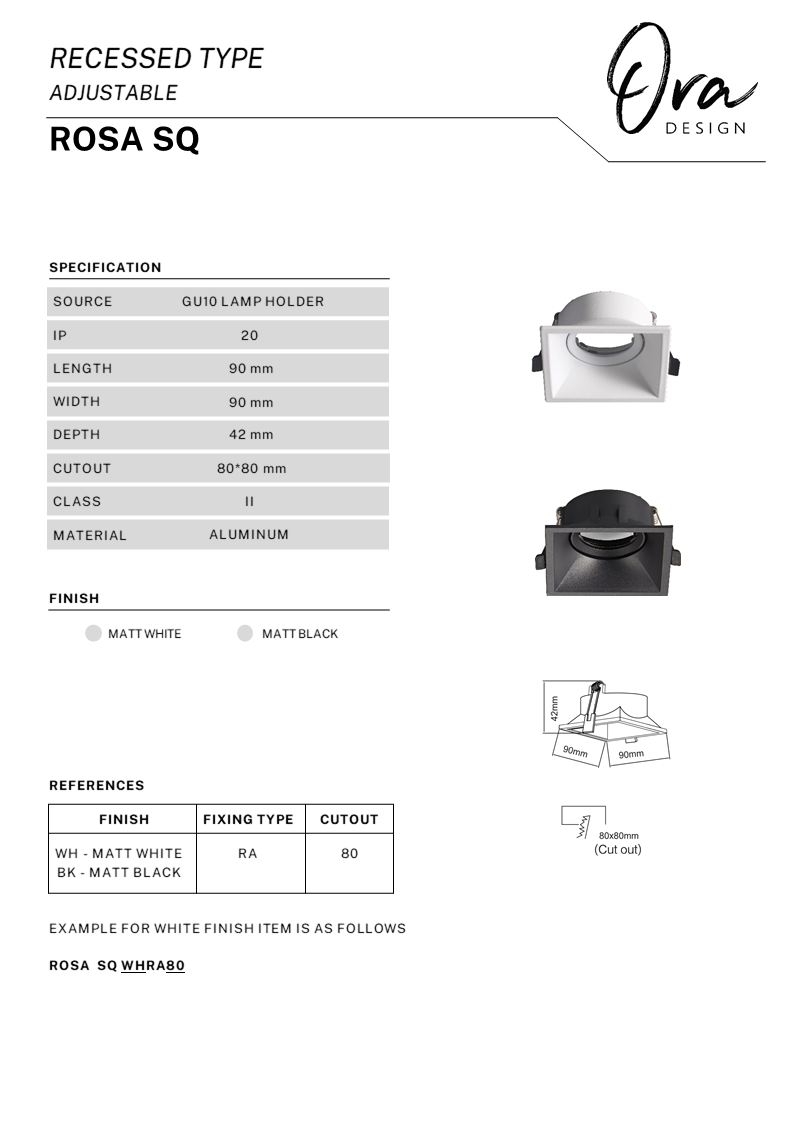 RECESSED TYPE
ADJUSTABLE

ROSA SQ

Ora
DESIGN

SPECIFICATION

| SOURCE | GU10 LAMP HOLDER |
|---|---|
| IP | 20 |
| LENGTH | 90 mm |
| WIDTH | 90 mm |
| DEPTH | 42 mm |
| CUTOUT | 80*80 mm |
| CLASS | II |
| MATERIAL | ALUMINUM |

FINISH

MATT WHITE MATT BLACK

42mm
90mm 90mm

80x80mm
(Cut out)

REFERENCES

| FINISH | FIXING TYPE | CUTOUT |
|---|---|---|
| WH - MATT WHITE BK - MATT BLACK | RA | 80 |

EXAMPLE FOR WHITE FINISH ITEM IS AS FOLLOWS

ROSA SQ WHRA80